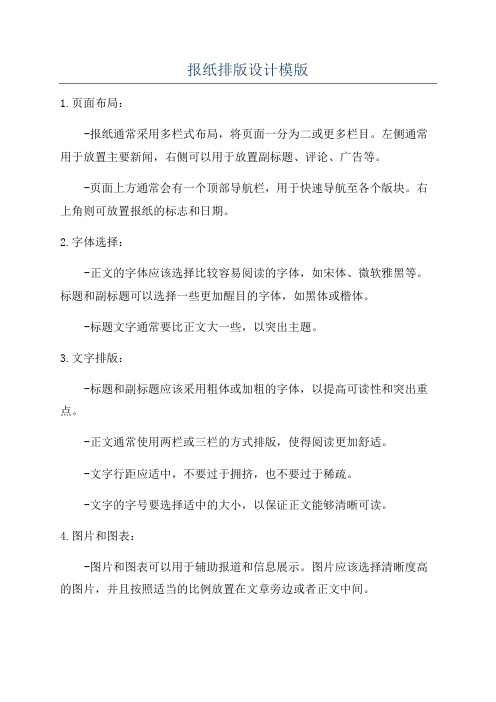 报纸排版设计模版

1.页面布局：

-报纸通常采用多栏式布局，将页面一分为二或更多栏目。左侧通常用于放置主要新闻，右侧可以用于放置副标题、评论、广告等。

-页面上方通常会有一个顶部导航栏，用于快速导航至各个版块。右上角则可放置报纸的标志和日期。

2.字体选择：

-正文的字体应该选择比较容易阅读的字体，如宋体、微软雅黑等。标题和副标题可以选择一些更加醒目的字体，如黑体或楷体。

-标题文字通常要比正文大一些，以突出主题。

3.文字排版：

-标题和副标题应该采用粗体或加粗的字体，以提高可读性和突出重点。

-正文通常使用两栏或三栏的方式排版，使得阅读更加舒适。

-文字行距应适中，不要过于拥挤，也不要过于稀疏。

-文字的字号要选择适中的大小，以保证正文能够清晰可读。

4.图片和图表：

-图片和图表可以用于辅助报道和信息展示。图片应该选择清晰度高的图片，并且按照适当的比例放置在文章旁边或者正文中间。